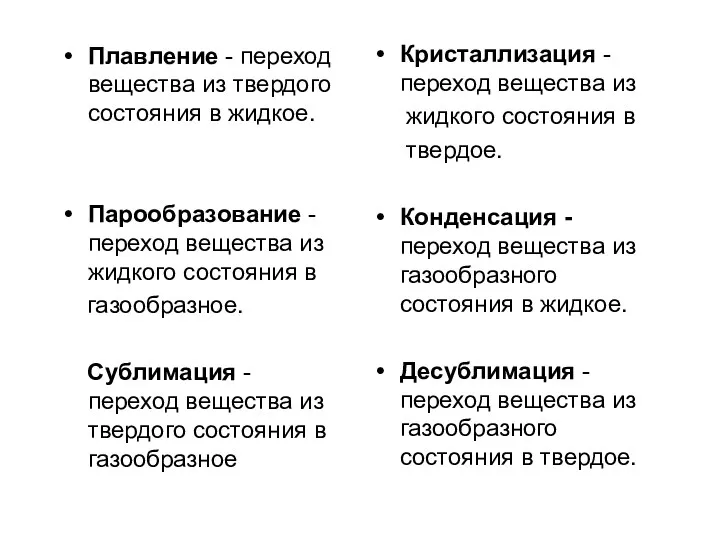 • Плавление - переход вещества из твердого состояния в жидкое.

• Парообразование - переход вещества из жидкого состояния в газообразное.

Сублимация - переход вещества из твердого состояния в газообразное

• Кристаллизация - переход вещества из жидкого состояния в твердое.

• Конденсация - переход вещества из газообразного состояния в жидкое.

• Десублимация - переход вещества из газообразного состояния в твердое.